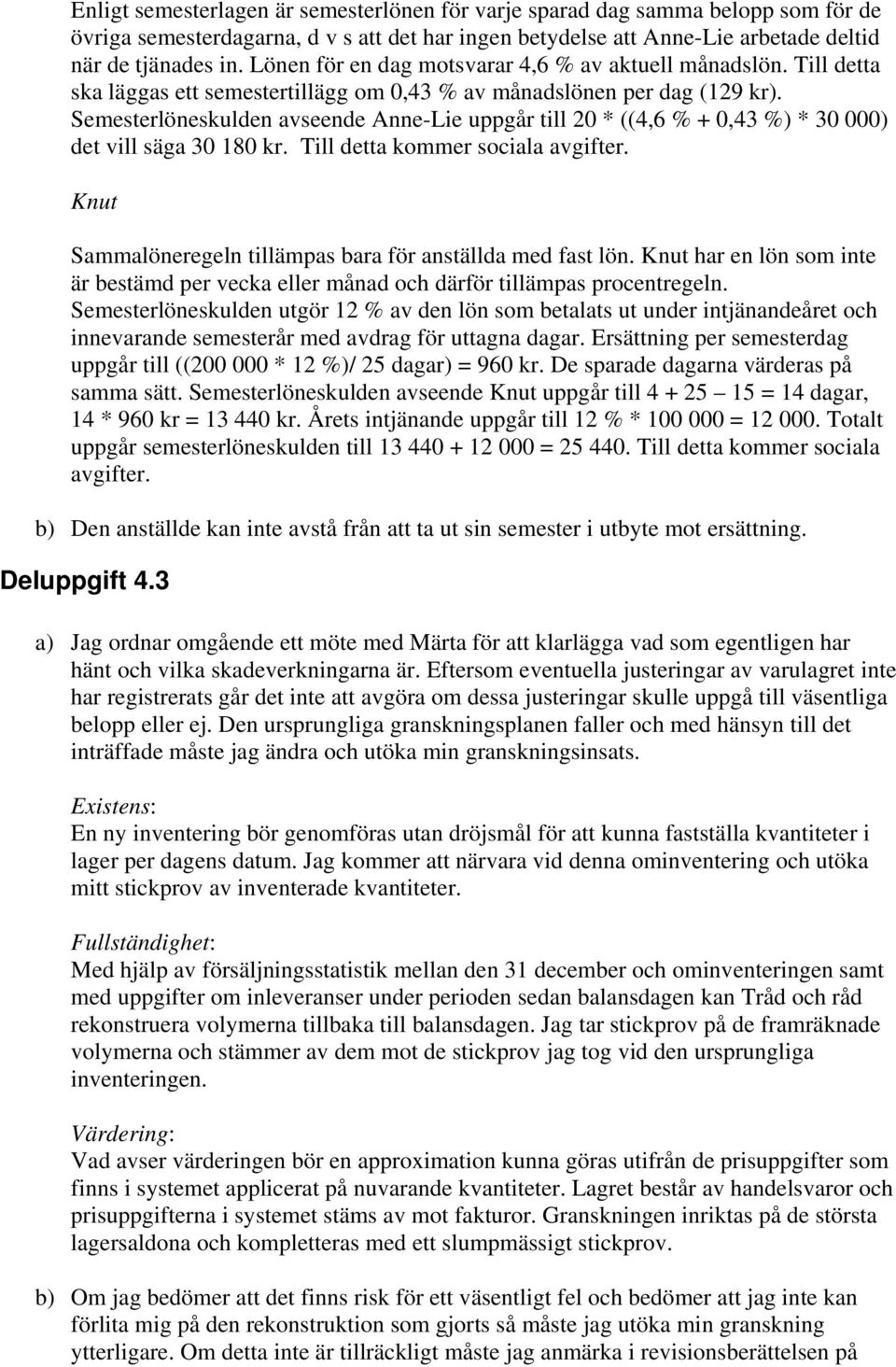 Enligt semesterlagen är semesterlönen för varje sparad dag samma belopp som för de övriga semesterdagarna, d v s att det har ingen betydelse att Anne-Lie arbetade deltid när de tjänades in. Lönen för en dag motsvarar 4,6 % av aktuell månadslön. Till detta ska läggas ett semestertillägg om 0,43 % av månadslönen per dag (129 kr). Semesterlöneskulden avseende Anne-Lie uppgår till 20 * ((4,6 % + 0,43 %) * 30 000) det vill säga 30 180 kr. Till detta kommer sociala avgifter.

Knut

Sammalöneregeln tillämpas bara för anställda med fast lön. Knut har en lön som inte är bestämd per vecka eller månad och därför tillämpas procentregeln. Semesterlöneskulden utgör 12 % av den lön som betalats ut under intjänandeåret och innevarande semesterår med avdrag för uttagna dagar. Ersättning per semesterdag uppgår till ((200 000 * 12 %)/ 25 dagar) = 960 kr. De sparade dagarna värderas på samma sätt. Semesterlöneskulden avseende Knut uppgår till 4 + 25 – 15 = 14 dagar, 14 * 960 kr = 13 440 kr. Årets intjänande uppgår till 12 % * 100 000 = 12 000. Totalt uppgår semesterlöneskulden till 13 440 + 12 000 = 25 440. Till detta kommer sociala avgifter.

b) Den anställde kan inte avstå från att ta ut sin semester i utbyte mot ersättning.

Deluppgift 4.3

a) Jag ordnar omgående ett möte med Märta för att klarlägga vad som egentligen har hänt och vilka skadeverkningarna är. Eftersom eventuella justeringar av varulagret inte har registrerats går det inte att avgöra om dessa justeringar skulle uppgå till väsentliga belopp eller ej. Den ursprungliga granskningsplanen faller och med hänsyn till det inträffade måste jag ändra och utöka min granskningsinsats.

Existens:
En ny inventering bör genomföras utan dröjsmål för att kunna fastställa kvantiteter i lager per dagens datum. Jag kommer att närvara vid denna ominventering och utöka mitt stickprov av inventerade kvantiteter.

Fullständighet:
Med hjälp av försäljningsstatistik mellan den 31 december och ominventeringen samt med uppgifter om inleveranser under perioden sedan balansdagen kan Tråd och råd rekonstruera volymerna tillbaka till balansdagen. Jag tar stickprov på de framräknade volymerna och stämmer av dem mot de stickprov jag tog vid den ursprungliga inventeringen.

Värdering:
Vad avser värderingen bör en approximation kunna göras utifrån de prisuppgifter som finns i systemet applicerat på nuvarande kvantiteter. Lagret består av handelsvaror och prisuppgifterna i systemet stäms av mot fakturor. Granskningen inriktas på de största lagersaldona och kompletteras med ett slumpmässigt stickprov.

b) Om jag bedömer att det finns risk för ett väsentligt fel och bedömer att jag inte kan förlita mig på den rekonstruktion som gjorts så måste jag utöka min granskning ytterligare. Om detta inte är tillräckligt måste jag anmärka i revisionsberättelsen på